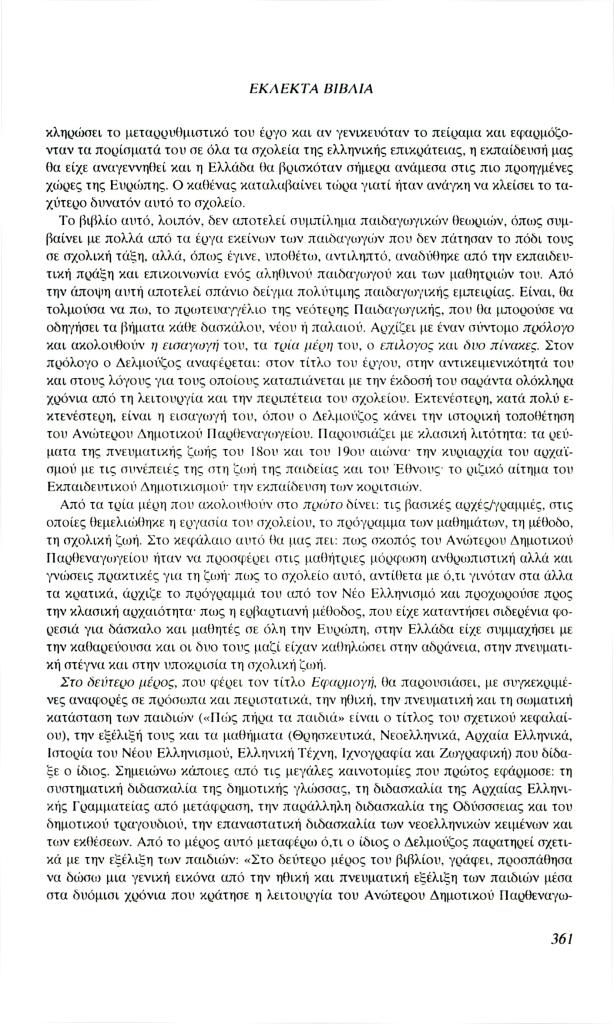 ΕΚΛΕΚΤΑ ΒΙΒΛΙΑ

κληρώσει το μεταρρυθμιστικό του έργο και αν γενικευόταν το πείραμα και εφαρμόζονταν τα πορίσματά του σε όλα τα σχολεία της ελληνικής επικράτειας, η εκπαίδευσή μας θα είχε αναγεννηθεί και η Ελλάδα θα βρισκόταν σήμερα ανάμεσα στις πιο προηγμένες χώρες της Ευρώπης. Ο καθένας καταλαβαίνει τώρα γιατί ήταν ανάγκη να κλείσει το ταχύτερο δυνατόν αυτό το σχολείο.

Το βιβλίο αυτό, λοιπόν, δεν αποτελεί συμπίλημα παιδαγωγικών θεωριών, όπως συμβαίνει με πολλά από τα έργα εκείνων των παιδαγωγών που δεν πάτησαν το πόδι τους σε σχολική τάξη, αλλά, όπως έγινε, υποθέτω, αντιληπτό, αναδύθηκε από την εκπαιδευτική πράξη και επικοινωνία ενός αληθινού παιδαγωγού και των μαθητριών του. Από την άποψη αυτή αποτελεί σπάνιο δείγμα πολύτιμης παιδαγωγικής εμπειρίας. Είναι, θα τολμούσα να πω, το πρωτευαγγέλιο της νεότερης Παιδαγωγικής, που θα μπορούσε να οδηγήσει τα βήματα κάθε δασκάλου, νέου ή παλαιού. Αρχίζει με έναν σύντομο πρόλογο και ακολουθούν η εισαγωγή του, τα τρία μέρη του, ο επίλογος και δυο πίνακες. Στον πρόλογο ο Δελμούζος αναφέρεται: στον τίτλο του έργου, στην αντικειμενικότητά του και στους λόγους για τους οποίους καταπιάνεται με την έκδοσή του σαράντα ολόκληρα χρόνια από τη λειτουργία και την περιπέτεια του σχολείου. Εκτενέστερη, κατά πολύ εκτενέστερη, είναι η εισαγωγή του, όπου ο Δελμούζος κάνει την ιστορική τοποθέτηση του Ανώτερου Δημοτικού Παρθεναγωγείου. Παρουσιάζει με κλασική λιτότητα: τα ρεύματα της πνευματικής ζωής του 18ου και του 19ου αιώνα· την κυριαρχία του αρχαϊσμού με τις συνέπειές της στη ζωή της παιδείας και του Έθνους· το ριζικό αίτημα του Εκπαιδευτικού Δημοτικισμού· την εκπαίδευση των κοριτσιών.

Από τα τρία μέρη που ακολουθούν στο πρώτο δίνει: τις βασικές αρχές/γραμμές, στις οποίες θεμελιώθηκε η εργασία του σχολείου, το πρόγραμμα των μαθημάτων, τη μέθοδο, τη σχολική ζωή. Στο κεφάλαιο αυτό θα μας πει: πως σκοπός του Ανώτερου Δημοτικού Παρθεναγωγείου ήταν να προσφέρει στις μαθήτριες μόρφωση ανθρωπιστική αλλά και γνώσεις πρακτικές για τη ζωή· πως το σχολείο αυτό, αντίθετα με ό,τι γινόταν στα άλλα τα κρατικά, άρχιζε το πρόγραμμά του από τον Νέο Ελληνισμό και προχωρούσε προς την κλασική αρχαιότητα· πως η ερβαρτιανή μέθοδος, που είχε καταντήσει σιδερένια φορεσιά για δάσκαλο και μαθητές σε όλη την Ευρώπη, στην Ελλάδα είχε συμμαχήσει με την καθαρεύουσα και οι δυο τους μαζί είχαν καθηλώσει στην αδράνεια, στην πνευματική στέγνα και στην υποκρισία τη σχολική ζωή.

Στο δεύτερο μέρος, που φέρει τον τίτλο Εφαρμογή, θα παρουσιάσει, με συγκεκριμένες αναφορές σε πρόσωπα και περιστατικά, την ηθική, την πνευματική και τη σωματική κατάσταση των παιδιών («Πώς πήρα τα παιδιά» είναι ο τίτλος του σχετικού κεφαλαίου), την εξέλιξή τους και τα μαθήματα (Θρησκευτικά, Νεοελληνικά, Αρχαία Ελληνικά, Ιστορία του Νέου Ελληνισμού, Ελληνική Τέχνη, Ιχνογραφία και Ζωγραφική) που δίδαξε ο ίδιος. Σημειώνω κάποιες από τις μεγάλες καινοτομίες που πρώτος εφάρμοσε: τη συστηματική διδασκαλία της δημοτικής γλώσσας, τη διδασκαλία της Αρχαίας Ελληνικής Γραμματείας από μετάφραση, την παράλληλη διδασκαλία της Οδύσσειας και του δημοτικού τραγουδιού, την επαναστατική διδασκαλία των νεοελληνικών κειμένων και των εκθέσεων. Από το μέρος αυτό μεταφέρω ό,τι ο ίδιος ο Δελμούζος παρατηρεί σχετικά με την εξέλιξη των παιδιών: «Στο δεύτερο μέρος του βιβλίου, γράφει, προσπάθησα να δώσω μια γενική εικόνα από την ηθική και πνευματική εξέλιξη των παιδιών μέσα στα δυόμισι χρόνια που κράτησε η λειτουργία του Ανώτερου Δημοτικού Παρθεναγω-

361